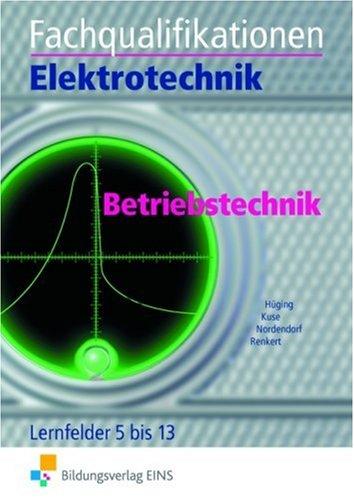 Fachqualifikationen
Elektrotechnik

Betriebstechnik

Hüging
Kuse
Nordendorf
Renkert

Lernfelder 5 bis 13

Bildungsverlag EINS